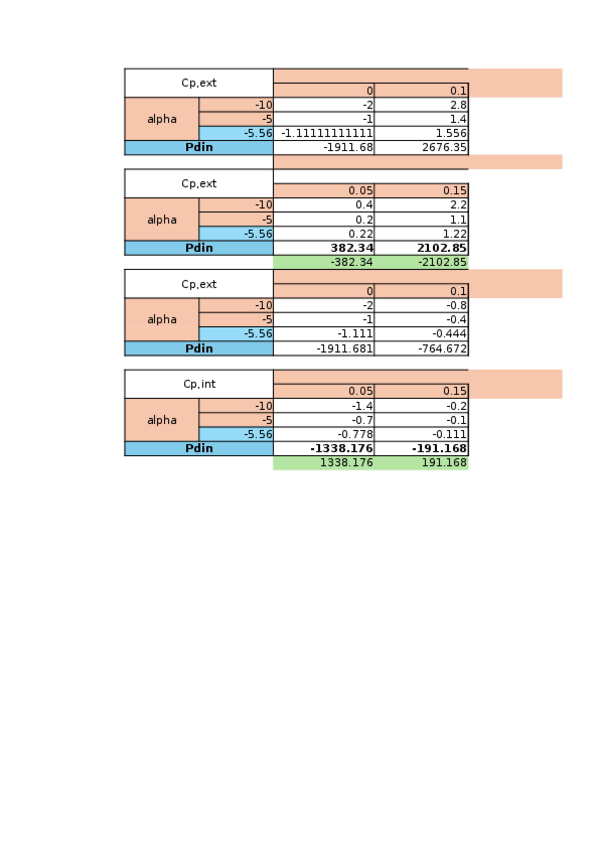 | Cp,ext | | 0 | 0.1 |
|---|---|---|---|
| alpha | -10 | -2 | 2.8 |
| | -5 | -1 | 1.4 |
| | -5.56 | -1.11111111111 | 1.556 |
| Pdin | | -1911.68 | 2676.35 |

| Cp,ext | | 0.05 | 0.15 |
|---|---|---|---|
| alpha | -10 | 0.4 | 2.2 |
| | -5 | 0.2 | 1.1 |
| | -5.56 | 0.22 | 1.22 |
| Pdin | | **382.34** | **2102.85** |
| | | -382.34 | -2102.85 |

| Cp,ext | | 0 | 0.1 |
|---|---|---|---|
| alpha | -10 | -2 | -0.8 |
| | -5 | -1 | -0.4 |
| | -5.56 | -1.111 | -0.444 |
| Pdin | | -1911.681 | -764.672 |

| Cp,int | | 0.05 | 0.15 |
|---|---|---|---|
| alpha | -10 | -1.4 | -0.2 |
| | -5 | -0.7 | -0.1 |
| | -5.56 | -0.778 | -0.111 |
| Pdin | | **-1338.176** | **-191.168** |
| | | 1338.176 | 191.168 |